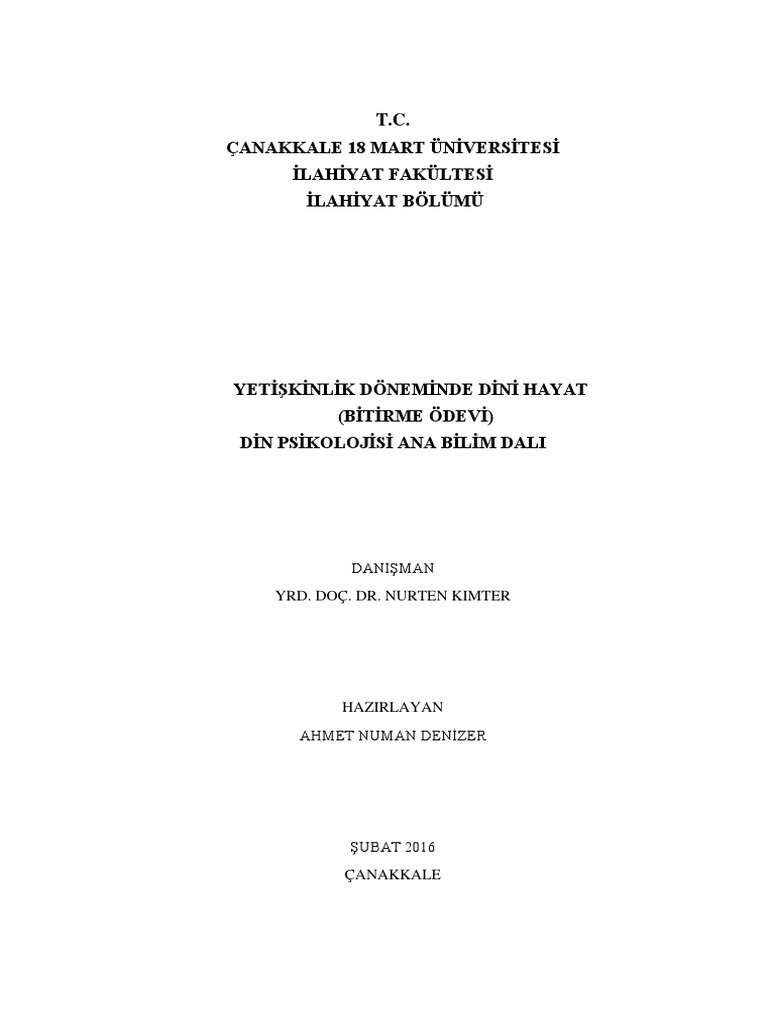 T.C.
ÇANAKKALE 18 MART ÜNİVERSİTESİ
İLAHİYAT FAKÜLTESİ
İLAHİYAT BÖLÜMÜ

YETİŞKİNLİK DÖNEMİNDE DİNİ HAYAT
(BİTİRME ÖDEVİ)
DİN PSİKOLOJİSİ ANA BİLİM DALI

DANIŞMAN
YRD. DOÇ. DR. NURTEN KIMTER

HAZIRLAYAN
AHMET NUMAN DENİZER

ŞUBAT 2016
ÇANAKKALE